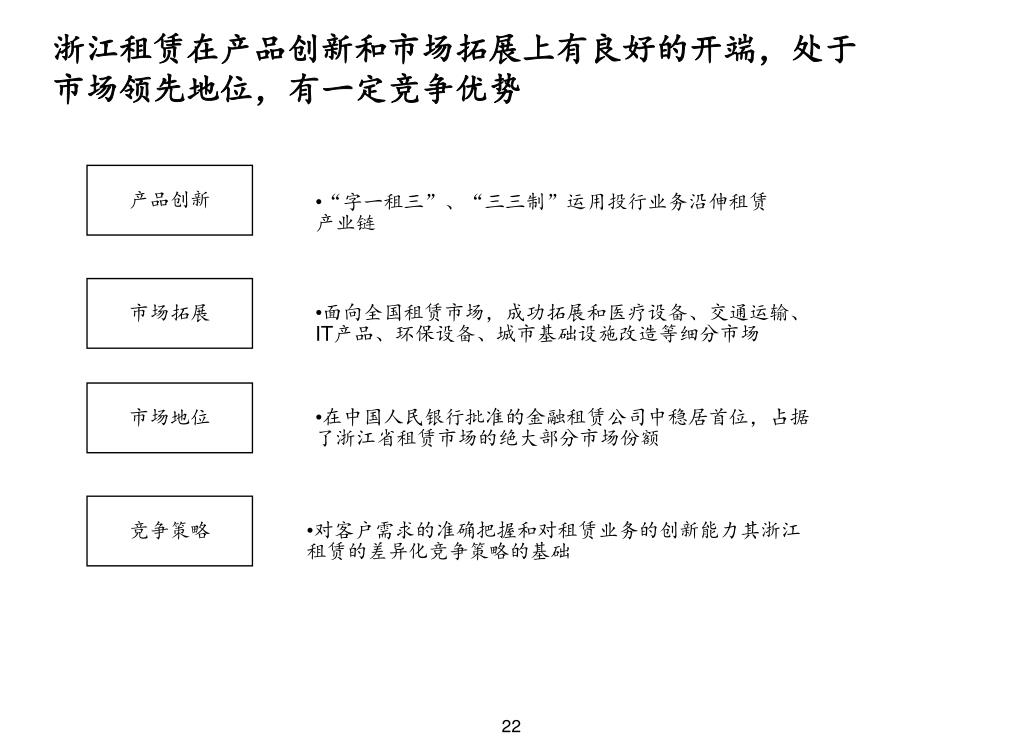 浙江租赁在产品创新和市场拓展上有良好的开端，处于市场领先地位，有一定竞争优势

产品创新

•“字一租三”、“三三制”运用投行业务沿伸租赁产业链

市场拓展

•面向全国租赁市场，成功拓展和医疗设备、交通运输、IT产品、环保设备、城市基础设施改造等细分市场

市场地位

•在中国人民银行批准的金融租赁公司中稳居首位，占据了浙江省租赁市场的绝大部分市场份额

竞争策略

•对客户需求的准确把握和对租赁业务的创新能力其浙江租赁的差异化竞争策略的基础

22